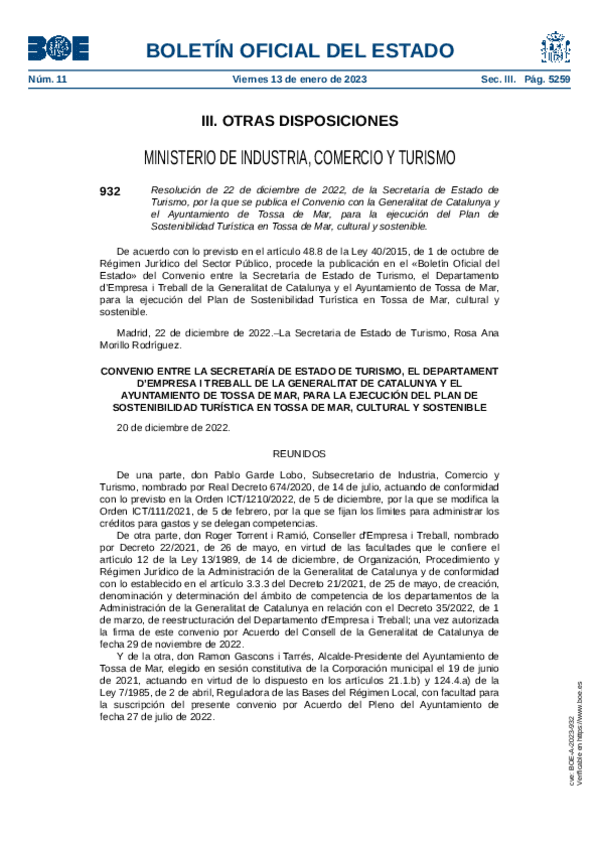 BOE

BOLETÍN OFICIAL DEL ESTADO

Núm. 11 Viernes 13 de enero de 2023 Sec. III. Pág. 5259

III. OTRAS DISPOSICIONES

MINISTERIO DE INDUSTRIA, COMERCIO Y TURISMO

932 Resolución de 22 de diciembre de 2022, de la Secretaría de Estado de Turismo, por la que se publica el Convenio con la Generalitat de Catalunya y el Ayuntamiento de Tossa de Mar, para la ejecución del Plan de Sostenibilidad Turística en Tossa de Mar, cultural y sostenible.

De acuerdo con lo previsto en el artículo 48.8 de la Ley 40/2015, de 1 de octubre de Régimen Jurídico del Sector Público, procede la publicación en el «Boletín Oficial del Estado» del Convenio entre la Secretaría de Estado de Turismo, el Departamento d'Empresa i Treball de la Generalitat de Catalunya y el Ayuntamiento de Tossa de Mar, para la ejecución del Plan de Sostenibilidad Turística en Tossa de Mar, cultural y sostenible.

Madrid, 22 de diciembre de 2022.–La Secretaria de Estado de Turismo, Rosa Ana Morillo Rodríguez.

CONVENIO ENTRE LA SECRETARÍA DE ESTADO DE TURISMO, EL DEPARTAMENT D'EMPRESA I TREBALL DE LA GENERALITAT DE CATALUNYA Y EL AYUNTAMIENTO DE TOSSA DE MAR, PARA LA EJECUCIÓN DEL PLAN DE SOSTENIBILIDAD TURÍSTICA EN TOSSA DE MAR, CULTURAL Y SOSTENIBLE

20 de diciembre de 2022.

REUNIDOS

De una parte, don Pablo Garde Lobo, Subsecretario de Industria, Comercio y Turismo, nombrado por Real Decreto 674/2020, de 14 de julio, actuando de conformidad con lo previsto en la Orden ICT/1210/2022, de 5 de diciembre, por la que se modifica la Orden ICT/111/2021, de 5 de febrero, por la que se fijan los límites para administrar los créditos para gastos y se delegan competencias.

De otra parte, don Roger Torrent i Ramió, Conseller d'Empresa i Treball, nombrado por Decreto 22/2021, de 26 de mayo, en virtud de las facultades que le confiere el artículo 12 de la Ley 13/1989, de 14 de diciembre, de Organización, Procedimiento y Régimen Jurídico de la Administración de la Generalitat de Catalunya y de conformidad con lo establecido en el artículo 3.3.3 del Decreto 21/2021, de 25 de mayo, de creación, denominación y determinación del ámbito de competencia de los departamentos de la Administración de la Generalitat de Catalunya en relación con el Decreto 35/2022, de 1 de marzo, de reestructuración del Departamento d'Empresa i Treball; una vez autorizada la firma de este convenio por Acuerdo del Consell de la Generalitat de Catalunya de fecha 29 de noviembre de 2022.

Y de la otra, don Ramon Gascons i Tarrés, Alcalde-Presidente del Ayuntamiento de Tossa de Mar, elegido en sesión constitutiva de la Corporación municipal el 19 de junio de 2021, actuando en virtud de lo dispuesto en los artículos 21.1.b) y 124.4.a) de la Ley 7/1985, de 2 de abril, Reguladora de las Bases del Régimen Local, con facultad para la suscripción del presente convenio por Acuerdo del Pleno del Ayuntamiento de fecha 27 de julio de 2022.

cve: BOE-A-2023-932
Verificable en https://www.boe.es